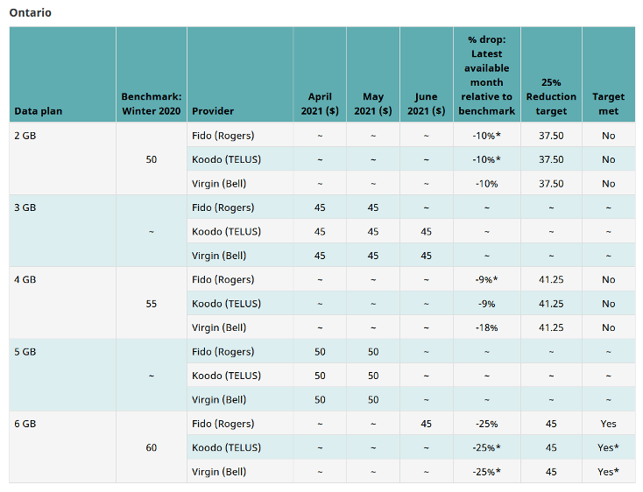 Ontario

| Data plan | Benchmark: Winter 2020 | Provider | April 2021 ($) | May 2021 ($) | June 2021 ($) | % drop: Latest available month relative to benchmark | 25% Reduction target | Target met |
|---|---|---|---|---|---|---|---|---|
| 2 GB | 50 | Fido (Rogers) | ~ | ~ | ~ | -10%* | 37.50 | No |
| | | Koodo (TELUS) | ~ | ~ | ~ | -10%* | 37.50 | No |
| | | Virgin (Bell) | ~ | ~ | ~ | -10% | 37.50 | No |
| 3 GB | ~ | Fido (Rogers) | 45 | 45 | ~ | ~ | ~ | ~ |
| | | Koodo (TELUS) | 45 | 45 | 45 | ~ | ~ | ~ |
| | | Virgin (Bell) | 45 | 45 | 45 | ~ | ~ | ~ |
| 4 GB | 55 | Fido (Rogers) | ~ | ~ | ~ | -9%* | 41.25 | No |
| | | Koodo (TELUS) | ~ | ~ | ~ | -9% | 41.25 | No |
| | | Virgin (Bell) | ~ | ~ | ~ | -18% | 41.25 | No |
| 5 GB | ~ | Fido (Rogers) | 50 | 50 | ~ | ~ | ~ | ~ |
| | | Koodo (TELUS) | 50 | 50 | ~ | ~ | ~ | ~ |
| | | Virgin (Bell) | 50 | 50 | ~ | ~ | ~ | ~ |
| 6 GB | 60 | Fido (Rogers) | ~ | ~ | 45 | -25% | 45 | Yes |
| | | Koodo (TELUS) | ~ | ~ | ~ | -25%* | 45 | Yes* |
| | | Virgin (Bell) | ~ | ~ | ~ | -25%* | 45 | Yes* |